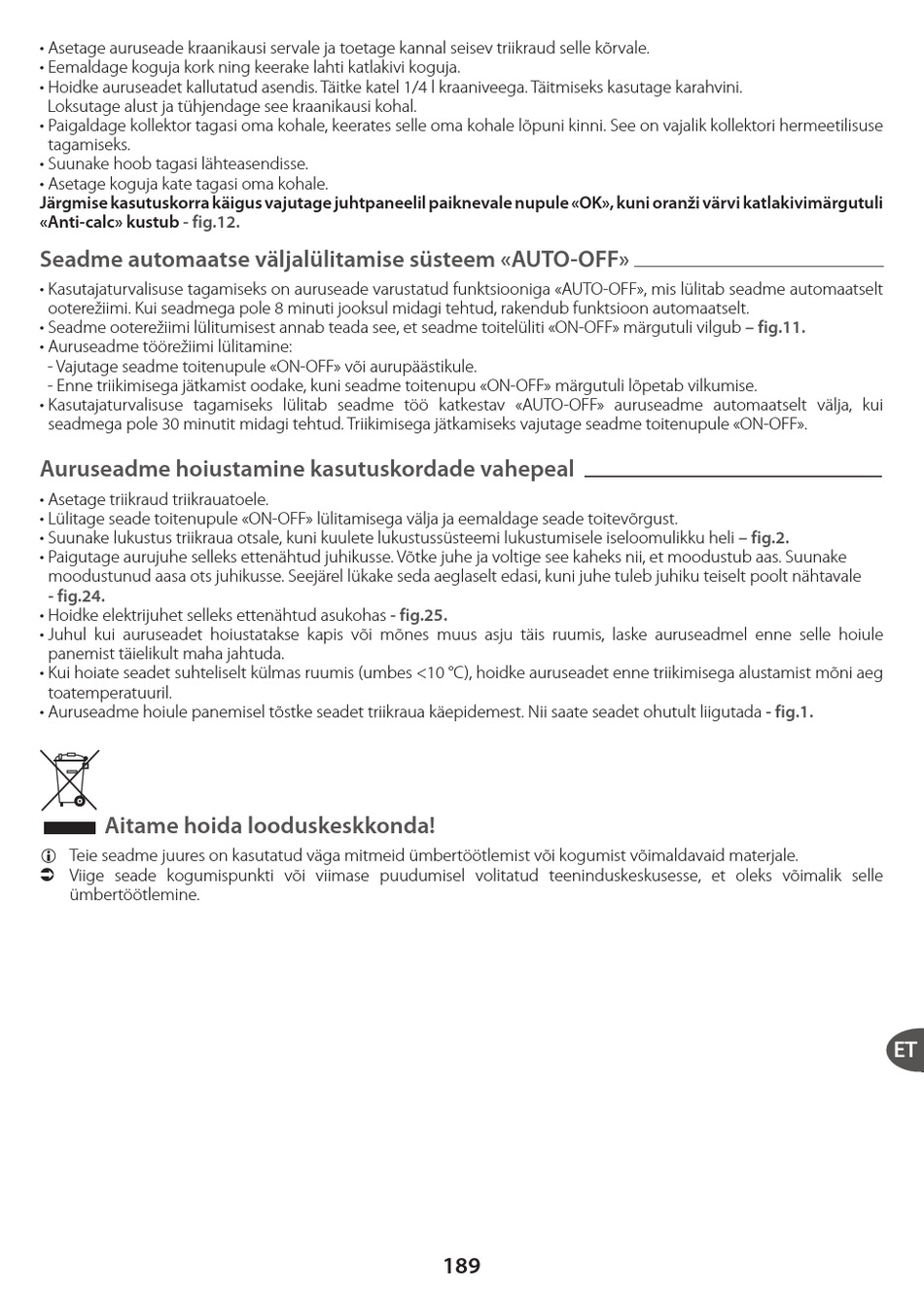 • Asetage auruseade kraanikausi servale ja toetage kannal seisev triikraud selle kõrvale.
• Eemaldage koguja kork ning keerake lahti katlakivi koguja.
• Hoidke auruseadet kallutatud asendis. Täitke katel 1/4 l kraaniveega. Täitmiseks kasutage karahvini. Loksutage alust ja tühjendage see kraanikausi kohal.
• Paigaldage kollektor tagasi oma kohale, keerates selle oma kohale lõpuni kinni. See on vajalik kollektori hermeetilisuse tagamiseks.
• Suunake hoob tagasi lähteasendisse.
• Asetage koguja kate tagasi oma kohale.
Järgmise kasutuskorra käigus vajutage juhtpaneelil paiknevale nupule «OK», kuni oranži värvi katlakivimärgutuli «Anti-calc» kustub - fig.12.

Seadme automaatse väljalülitamise süsteem «AUTO-OFF»

• Kasutajaturvalisuse tagamiseks on auruseade varustatud funktsiooniga «AUTO-OFF», mis lülitab seadme automaatselt ooterežiimi. Kui seadmega pole 8 minuti jooksul midagi tehtud, rakendub funktsioon automaatselt.
• Seadme ooterežiimi lülitumisest annab teada see, et seadme toitelüliti «ON-OFF» märgutuli vilgub – fig.11.
• Auruseadme töörežiimi lülitamine:
- Vajutage seadme toitenupule «ON-OFF» või aurupäästikule.
- Enne triikimisega jätkamist oodake, kuni seadme toitenupu «ON-OFF» märgutuli lõpetab vilkumise.
• Kasutajaturvalisuse tagamiseks lülitab seadme töö katkestav «AUTO-OFF» auruseadme automaatselt välja, kui seadmega pole 30 minutit midagi tehtud. Triikimisega jätkamiseks vajutage seadme toitenupule «ON-OFF».

Auruseadme hoiustamine kasutuskordade vahepeal

• Asetage triikraud triikrauatoele.
• Lülitage seade toitenupule «ON-OFF» lülitamisega välja ja eemaldage seade toitevõrgust.
• Suunake lukustus triikraua otsale, kuni kuulete lukustussüsteemi lukustumisele iseloomulikku heli – fig.2.
• Paigutage aurujuhe selleks ettenähtud juhikusse. Võtke juhe ja voltige see kaheks nii, et moodustub aas. Suunake moodustunud aasa ots juhikusse. Seejärel lükake seda aeglaselt edasi, kuni juhe tuleb juhiku teiselt poolt nähtavale - fig.24.
• Hoidke elektrijuhet selleks ettenähtud asukohas - fig.25.
• Juhul kui auruseadet hoiustatakse kapis või mõnes muus asju täis ruumis, laske auruseadmel enne selle hoiule panemist täielikult maha jahtuda.
• Kui hoiate seadet suhteliselt külmas ruumis (umbes <10 °C), hoidke auruseadet enne triikimisega alustamist mõni aeg toatemperatuuril.
• Auruseadme hoiule panemisel tõstke seadet triikraua käepidemest. Nii saate seadet ohutult liigutada - fig.1.

Aitame hoida looduskeskkonda!

Teie seadme juures on kasutatud väga mitmeid ümbertöötlemist või kogumist võimaldavaid materjale.
Viige seade kogumispunkti või viimase puudumisel volitatud teeninduskeskusesse, et oleks võimalik selle ümbertöötlemine.

ET

189